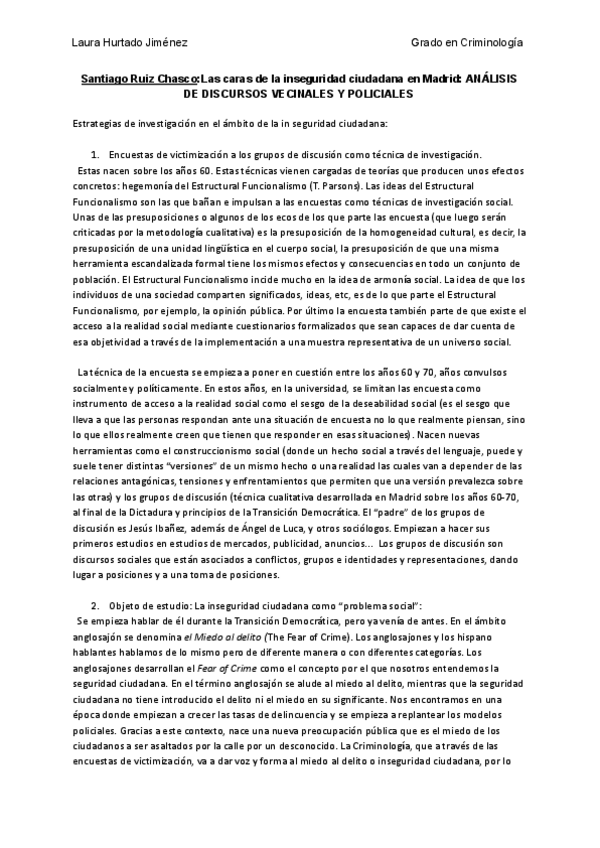 Laura Hurtado Jiménez

Grado en Criminología

Santiago Ruiz Chasco: Las caras de la inseguridad ciudadana en Madrid: ANÁLISIS DE DISCURSOS VECINALES Y POLICIALES

Estrategias de investigación en el ámbito de la in seguridad ciudadana:

1. Encuestas de victimización a los grupos de discusión como técnica de investigación.
Estas nacen sobre los años 60. Estas técnicas vienen cargadas de teorías que producen unos efectos concretos: hegemonía del Estructural Funcionalismo (T. Parsons). Las ideas del Estructural Funcionalismo son las que bañan e impulsan a las encuestas como técnicas de investigación social. Unas de las presuposiciones o algunos de los ecos de los que parte las encuesta (que luego serán criticadas por la metodología cualitativa) es la presuposición de la homogeneidad cultural, es decir, la presuposición de una unidad lingüística en el cuerpo social, la presuposición de que una misma herramienta escandalizada formal tiene los mismos efectos y consecuencias en todo un conjunto de población. El Estructural Funcionalismo incide mucho en la idea de armonía social. La idea de que los individuos de una sociedad comparten significados, ideas, etc, es de lo que parte el Estructural Funcionalismo, por ejemplo, la opinión pública. Por último la encuesta también parte de que existe el acceso a la realidad social mediante cuestionarios formalizados que sean capaces de dar cuenta de esa objetividad a través de la implementación a una muestra representativa de un universo social.

La técnica de la encuesta se empieza a poner en cuestión entre los años 60 y 70, años convulsos socialmente y políticamente. En estos años, en la universidad, se limitan las encuesta como instrumento de acceso a la realidad social como el sesgo de la deseabilidad social (es el sesgo que lleva a que las personas respondan ante una situación de encuesta no lo que realmente piensan, sino lo que ellos realmente creen que tienen que responder en esas situaciones). Nacen nuevas herramientas como el construccionismo social (donde un hecho social a través del lenguaje, puede y suele tener distintas "versiones" de un mismo hecho o una realidad las cuales van a depender de las relaciones antagónicas, tensiones y enfrentamientos que permiten que una versión prevalezca sobre las otras) y los grupos de discusión (técnica cualitativa desarrollada en Madrid sobre los años 60-70, al final de la Dictadura y principios de la Transición Democrática. El "padre" de los grupos de discusión es Jesús Ibañez, además de Ángel de Luca, y otros sociólogos. Empiezan a hacer sus primeros estudios en estudios de mercados, publicidad, anuncios... Los grupos de discusión son discursos sociales que están asociados a conflictos, grupos e identidades y representaciones, dando lugar a posiciones y a una toma de posiciones.

2. Objeto de estudio: La inseguridad ciudadana como "problema social":
Se empieza hablar de él durante la Transición Democrática, pero ya venía de antes. En el ámbito anglosajón se denomina el Miedo al delito (The Fear of Crime). Los anglosajones y los hispano hablantes hablamos de lo mismo pero de diferente manera o con diferentes categorías. Los anglosajones desarrollan el Fear of Crime como el concepto por el que nosotros entendemos la seguridad ciudadana. En el término anglosajón se alude al miedo al delito, mientras que la seguridad ciudadana no tiene introducido el delito ni el miedo en su significante. Nos encontramos en una época donde empiezan a crecer las tasas de delincuencia y se empieza a replantear los modelos policiales. Gracias a este contexto, nace una nueva preocupación pública que es el miedo de los ciudadanos a ser asaltados por la calle por un desconocido. La Criminología, que a través de las encuestas de victimización, va a dar voz y forma al miedo al delito o inseguridad ciudadana, por lo